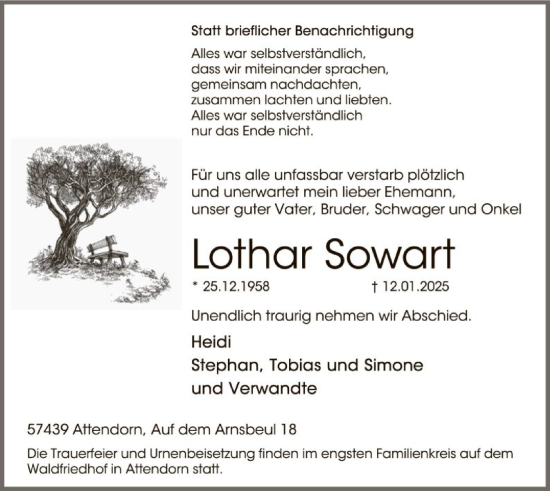 Statt brieflicher Benachrichtigung

Alles war selbstverständlich,
dass wir miteinander sprachen,
gemeinsam nachdachten,
zusammen lachten und liebten.
Alles war selbstverständlich
nur das Ende nicht.

Für uns alle unfassbar verstarb plötzlich
und unerwartet mein lieber Ehemann,
unser guter Vater, Bruder, Schwager und Onkel

Lothar Sowart

* 25.12.1958 † 12.01.2025

Unendlich traurig nehmen wir Abschied.

Heidi
Stephan, Tobias und Simone
und Verwandte

57439 Attendorn, Auf dem Arnsbeul 18

Die Trauerfeier und Urnenbeisetzung finden im engsten Familienkreis auf dem Waldfriedhof in Attendorn statt.